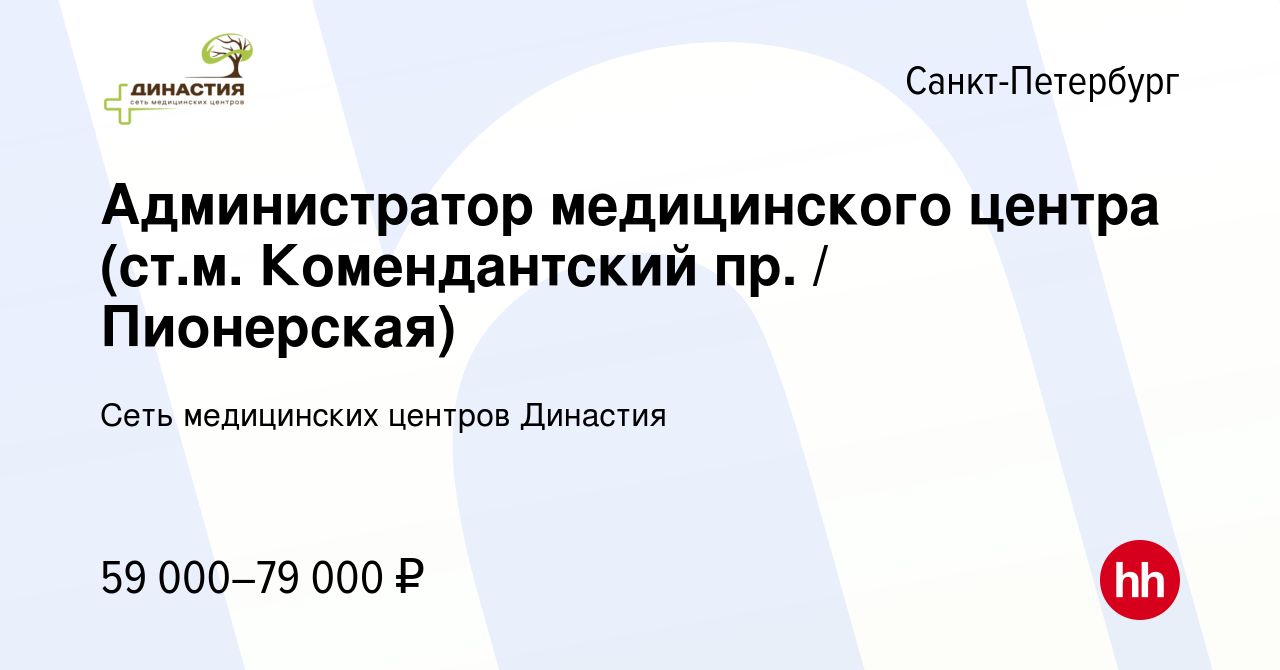 ДИНАСТИЯ
сеть медицинских центров

Санкт-Петербург

Администратор медицинского центра (ст.м. Комендантский пр. / Пионерская)

Сеть медицинских центров Династия

59 000–79 000 ₽

hh